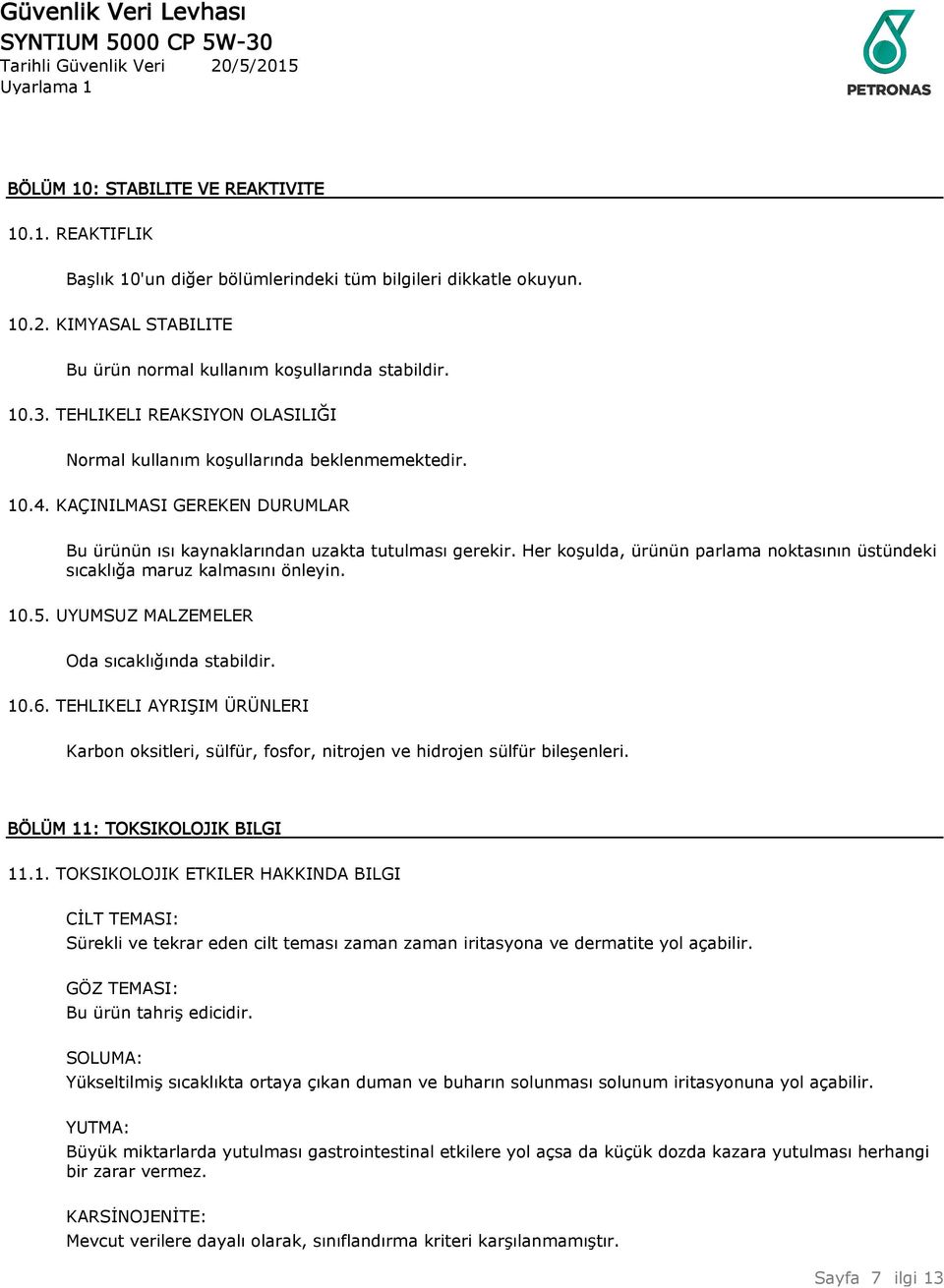 Güvenlik Veri Levhası
SYNTIUM 5000 CP 5W-30
Tarihli Güvenlik Veri 20/5/2015
Uyarlama 1

PETRONAS

BÖLÜM 10: STABILITE VE REAKTIVITE

10.1. REAKTIFLIK

Başlık 10'un diğer bölümlerindeki tüm bilgileri dikkatle okuyun.

10.2. KIMYASAL STABILITE

Bu ürün normal kullanım koşullarında stabildir.

10.3. TEHLIKELI REAKSIYON OLASILIĞI

Normal kullanım koşullarında beklenmemektedir.

10.4. KAÇINILMASI GEREKEN DURUMLAR

Bu ürünün ısı kaynaklarından uzakta tutulması gerekir. Her koşulda, ürünün parlama noktasının üstündeki sıcaklığa maruz kalmasını önleyin.

10.5. UYUMSUZ MALZEMELER

Oda sıcaklığında stabildir.

10.6. TEHLIKELI AYRIŞIM ÜRÜNLERI

Karbon oksitleri, sülfür, fosfor, nitrojen ve hidrojen sülfür bileşenleri.

BÖLÜM 11: TOKSIKOLOJIK BILGI

11.1. TOKSIKOLOJIK ETKILER HAKKINDA BILGI

CİLT TEMASI:
Sürekli ve tekrar eden cilt teması zaman zaman iritasyona ve dermatite yol açabilir.

GÖZ TEMASI:
Bu ürün tahriş edicidir.

SOLUMA:
Yükseltilmiş sıcaklıkta ortaya çıkan duman ve buharın solunması solunum iritasyonuna yol açabilir.

YUTMA:
Büyük miktarlarda yutulması gastrointestinal etkilere yol açsa da küçük dozda kazara yutulması herhangi bir zarar vermez.

KARSİNOJENİTE:
Mevcut verilere dayalı olarak, sınıflandırma kriteri karşılanmamıştır.

Sayfa 7 ilgi 13